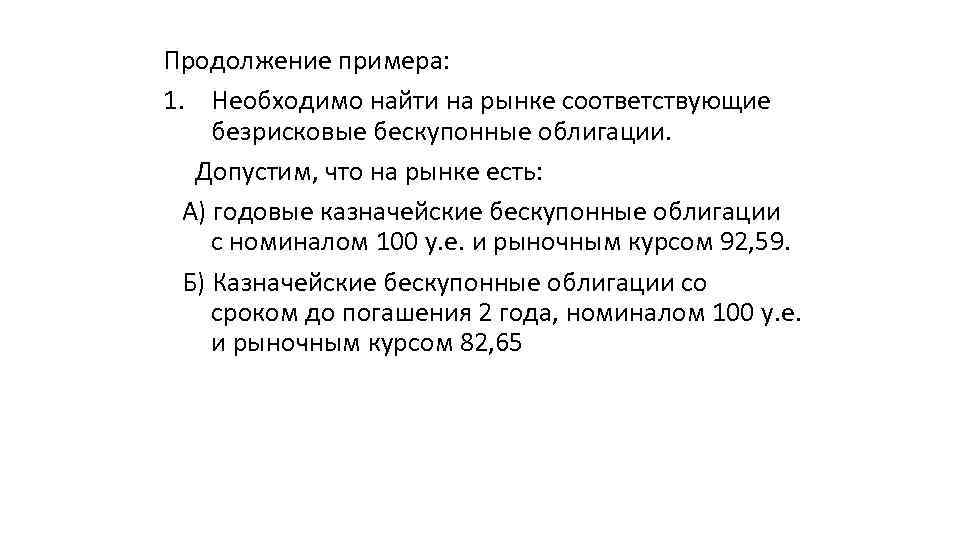 Продолжение примера:

1. Необходимо найти на рынке соответствующие безрисковые бескупонные облигации.

Допустим, что на рынке есть:

А) годовые казначейские бескупонные облигации с номиналом 100 у.е. и рыночным курсом 92,59.

Б) Казначейские бескупонные облигации со сроком до погашения 2 года, номиналом 100 у.е. и рыночным курсом 82,65